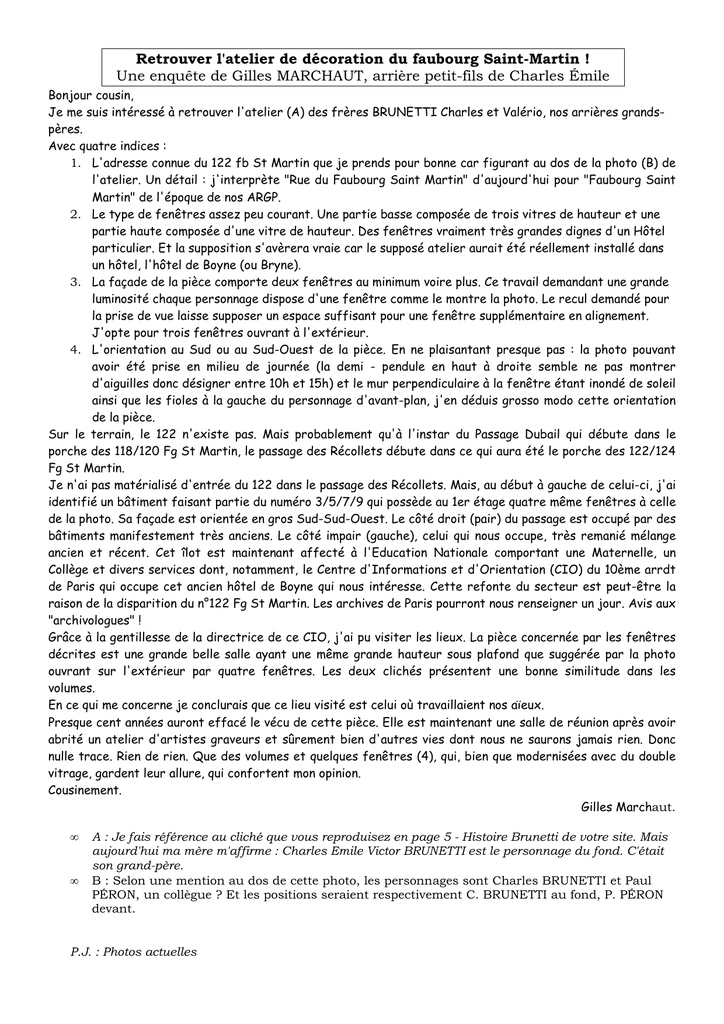 Retrouver l'atelier de décoration du faubourg Saint-Martin !
Une enquête de Gilles MARCHAUT, arrière petit-fils de Charles Émile

Bonjour cousin,
Je me suis intéressé à retrouver l'atelier (A) des frères BRUNETTI Charles et Valério, nos arrières grands-pères.
Avec quatre indices :
1. L'adresse connue du 122 fb St Martin que je prends pour bonne car figurant au dos de la photo (B) de l'atelier. Un détail : j'interprète "Rue du Faubourg Saint Martin" d'aujourd'hui pour "Faubourg Saint Martin" de l'époque de nos ARGP.
2. Le type de fenêtres assez peu courant. Une partie basse composée de trois vitres de hauteur et une partie haute composée d'une vitre de hauteur. Des fenêtres vraiment très grandes dignes d'un Hôtel particulier. Et la supposition s'avèrera vraie car le supposé atelier aurait été réellement installé dans un hôtel, l'hôtel de Boyne (ou Bryne).
3. La façade de la pièce comporte deux fenêtres au minimum voire plus. Ce travail demandant une grande luminosité chaque personnage dispose d'une fenêtre comme le montre la photo. Le recul demandé pour la prise de vue laisse supposer un espace suffisant pour une fenêtre supplémentaire en alignement. J'opte pour trois fenêtres ouvrant à l'extérieur.
4. L'orientation au Sud ou au Sud-Ouest de la pièce. En ne plaisantant presque pas : la photo pouvant avoir été prise en milieu de journée (la demi - pendule en haut à droite semble ne pas montrer d'aiguilles donc désigner entre 10h et 15h) et le mur perpendiculaire à la fenêtre étant inondé de soleil ainsi que les fioles à la gauche du personnage d'avant-plan, j'en déduis grosso modo cette orientation de la pièce.
Sur le terrain, le 122 n'existe pas. Mais probablement qu'à l'instar du Passage Dubail qui débute dans le porche des 118/120 Fg St Martin, le passage des Récollets débute dans ce qui aura été le porche des 122/124 Fg St Martin.
Je n'ai pas matérialisé d'entrée du 122 dans le passage des Récollets. Mais, au début à gauche de celui-ci, j'ai identifié un bâtiment faisant partie du numéro 3/5/7/9 qui possède au 1er étage quatre même fenêtres à celle de la photo. Sa façade est orientée en gros Sud-Sud-Ouest. Le côté droit (pair) du passage est occupé par des bâtiments manifestement très anciens. Le côté impair (gauche), celui qui nous occupe, très remanié mélange ancien et récent. Cet îlot est maintenant affecté à l'Education Nationale comportant une Maternelle, un Collège et divers services dont, notamment, le Centre d'Informations et d'Orientation (CIO) du 10ème arrdt de Paris qui occupe cet ancien hôtel de Boyne qui nous intéresse. Cette refonte du secteur est peut-être la raison de la disparition du n°122 Fg St Martin. Les archives de Paris pourront nous renseigner un jour. Avis aux "archivologues" !
Grâce à la gentillesse de la directrice de ce CIO, j'ai pu visiter les lieux. La pièce concernée par les fenêtres décrites est une grande belle salle ayant une même grande hauteur sous plafond que suggérée par la photo ouvrant sur l'extérieur par quatre fenêtres. Les deux clichés présentent une bonne similitude dans les volumes.
En ce qui me concerne je conclurais que ce lieu visité est celui où travaillaient nos aïeux.
Presque cent années auront effacé le vécu de cette pièce. Elle est maintenant une salle de réunion après avoir abrité un atelier d'artistes graveurs et sûrement bien d'autres vies dont nous ne saurons jamais rien. Donc nulle trace. Rien de rien. Que des volumes et quelques fenêtres (4), qui, bien que modernisées avec du double vitrage, gardent leur allure, qui confortent mon opinion.
Cousinement.
Gilles Marchaut.

∞ A : Je fais référence au cliché que vous reproduisez en page 5 - Histoire Brunetti de votre site. Mais aujourd'hui ma mère m'affirme : Charles Emile Victor BRUNETTI est le personnage du fond. C'était son grand-père.
∞ B : Selon une mention au dos de cette photo, les personnages sont Charles BRUNETTI et Paul PÉRON, un collègue ? Et les positions seraient respectivement C. BRUNETTI au fond, P. PÉRON devant.

P.J. : Photos actuelles